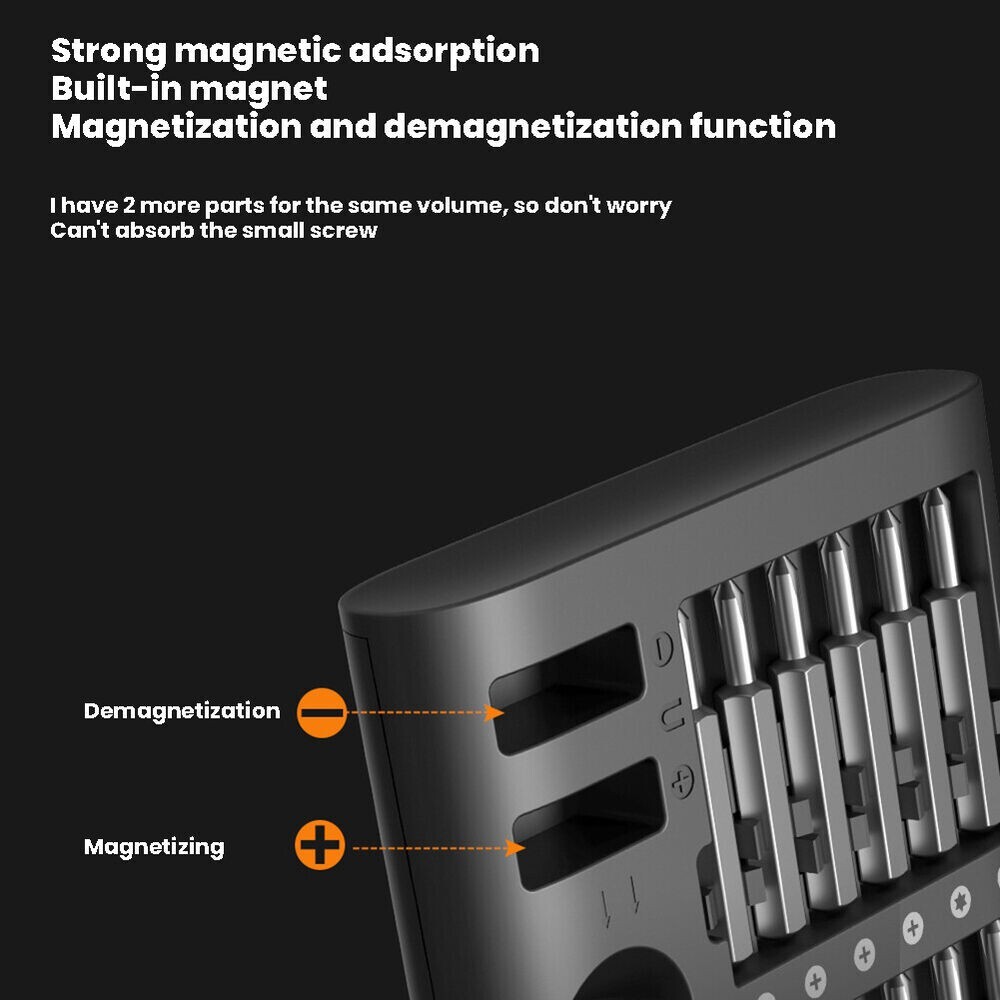 Strong magnetic adsorption
Built-in magnet
Magnetization and demagnetization function

I have 2 more parts for the same volume, so don't worry
Can't absorb the small screw

Demagnetization

Magnetizing